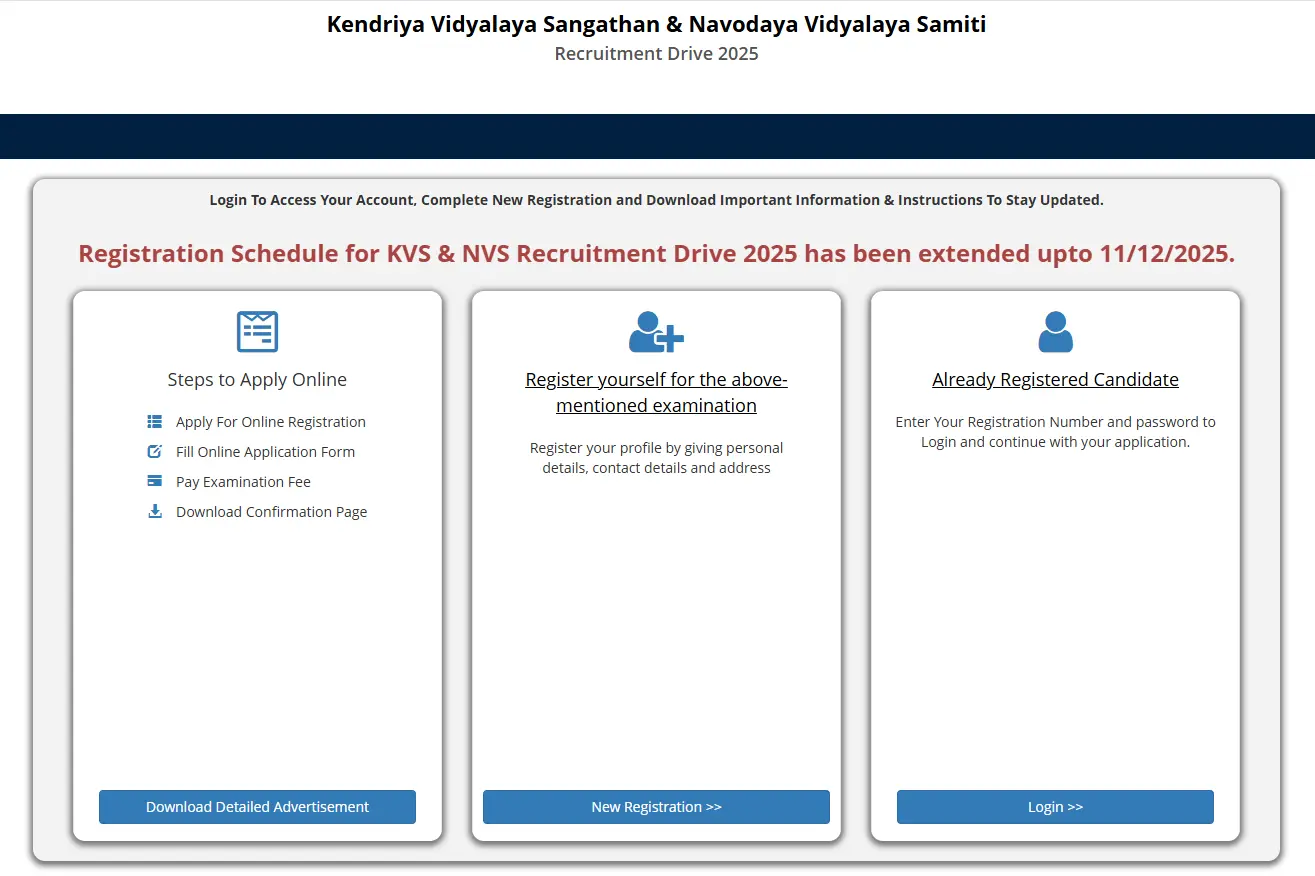 Kendriya Vidyalaya Sangathan & Navodaya Vidyalaya Samiti
Recruitment Drive 2025

Login To Access Your Account, Complete New Registration and Download Important Information & Instructions To Stay Updated.

Registration Schedule for KVS & NVS Recruitment Drive 2025 has been extended upto 11/12/2025.

Steps to Apply Online

Apply For Online Registration
Fill Online Application Form
Pay Examination Fee
Download Confirmation Page

Download Detailed Advertisement

Register yourself for the above-mentioned examination

Register your profile by giving personal details, contact details and address

New Registration >>

Already Registered Candidate

Enter Your Registration Number and password to Login and continue with your application.

Login >>